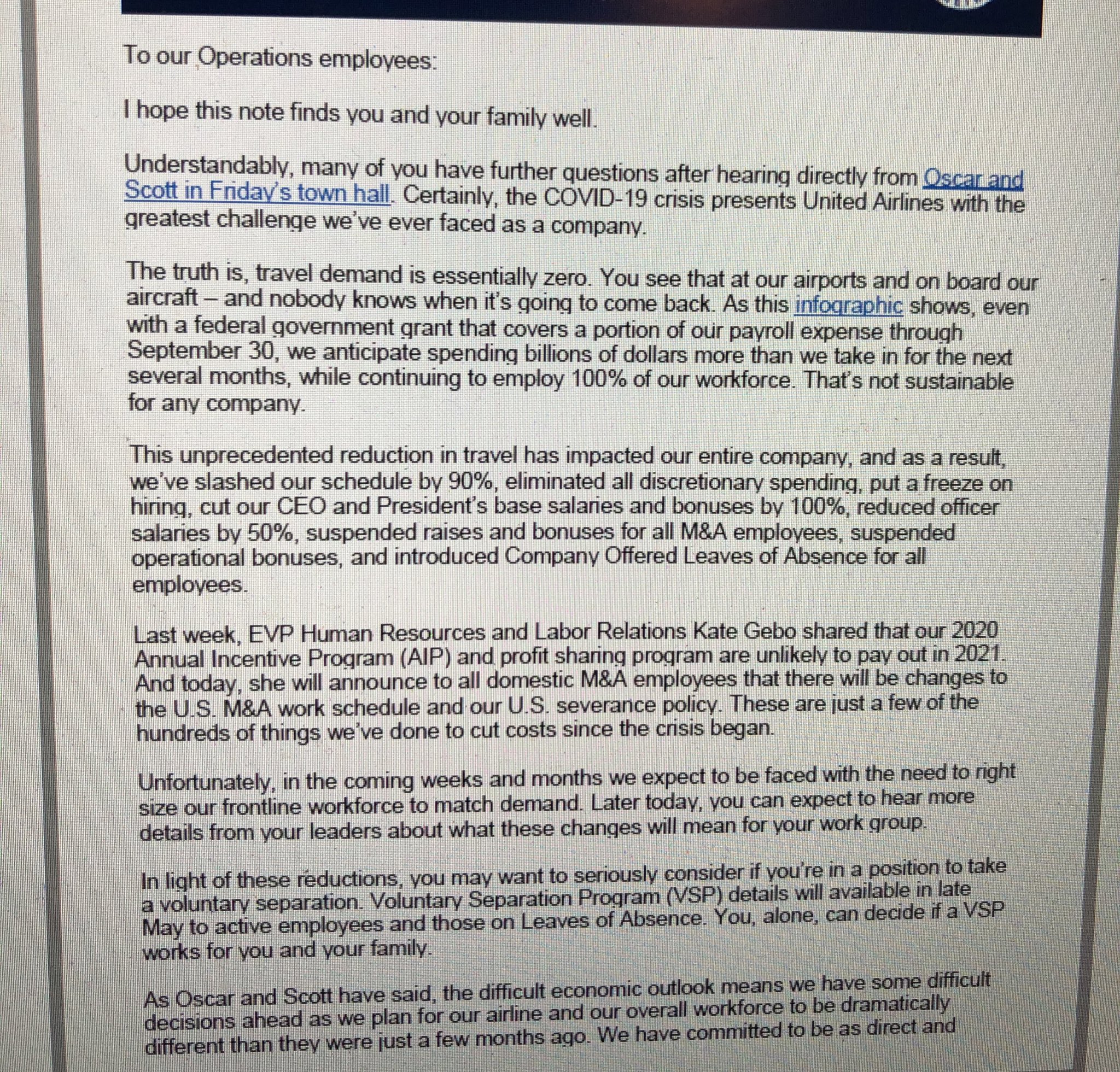 To our Operations employees:

I hope this note finds you and your family well.

Understandably, many of you have further questions after hearing directly from Oscar and Scott in Friday's town hall. Certainly, the COVID-19 crisis presents United Airlines with the greatest challenge we've ever faced as a company.

The truth is, travel demand is essentially zero. You see that at our airports and on board our aircraft – and nobody knows when it's going to come back. As this infographic shows, even with a federal government grant that covers a portion of our payroll expense through September 30, we anticipate spending billions of dollars more than we take in for the next several months, while continuing to employ 100% of our workforce. That's not sustainable for any company.

This unprecedented reduction in travel has impacted our entire company, and as a result, we've slashed our schedule by 90%, eliminated all discretionary spending, put a freeze on hiring, cut our CEO and President's base salaries and bonuses by 100%, reduced officer salaries by 50%, suspended raises and bonuses for all M&A employees, suspended operational bonuses, and introduced Company Offered Leaves of Absence for all employees.

Last week, EVP Human Resources and Labor Relations Kate Gebo shared that our 2020 Annual Incentive Program (AIP) and profit sharing program are unlikely to pay out in 2021. And today, she will announce to all domestic M&A employees that there will be changes to the U.S. M&A work schedule and our U.S. severance policy. These are just a few of the hundreds of things we've done to cut costs since the crisis began.

Unfortunately, in the coming weeks and months we expect to be faced with the need to right size our frontline workforce to match demand. Later today, you can expect to hear more details from your leaders about what these changes will mean for your work group.

In light of these reductions, you may want to seriously consider if you're in a position to take a voluntary separation. Voluntary Separation Program (VSP) details will available in late May to active employees and those on Leaves of Absence. You, alone, can decide if a VSP works for you and your family.

As Oscar and Scott have said, the difficult economic outlook means we have some difficult decisions ahead as we plan for our airline and our overall workforce to be dramatically different than they were just a few months ago. We have committed to be as direct and